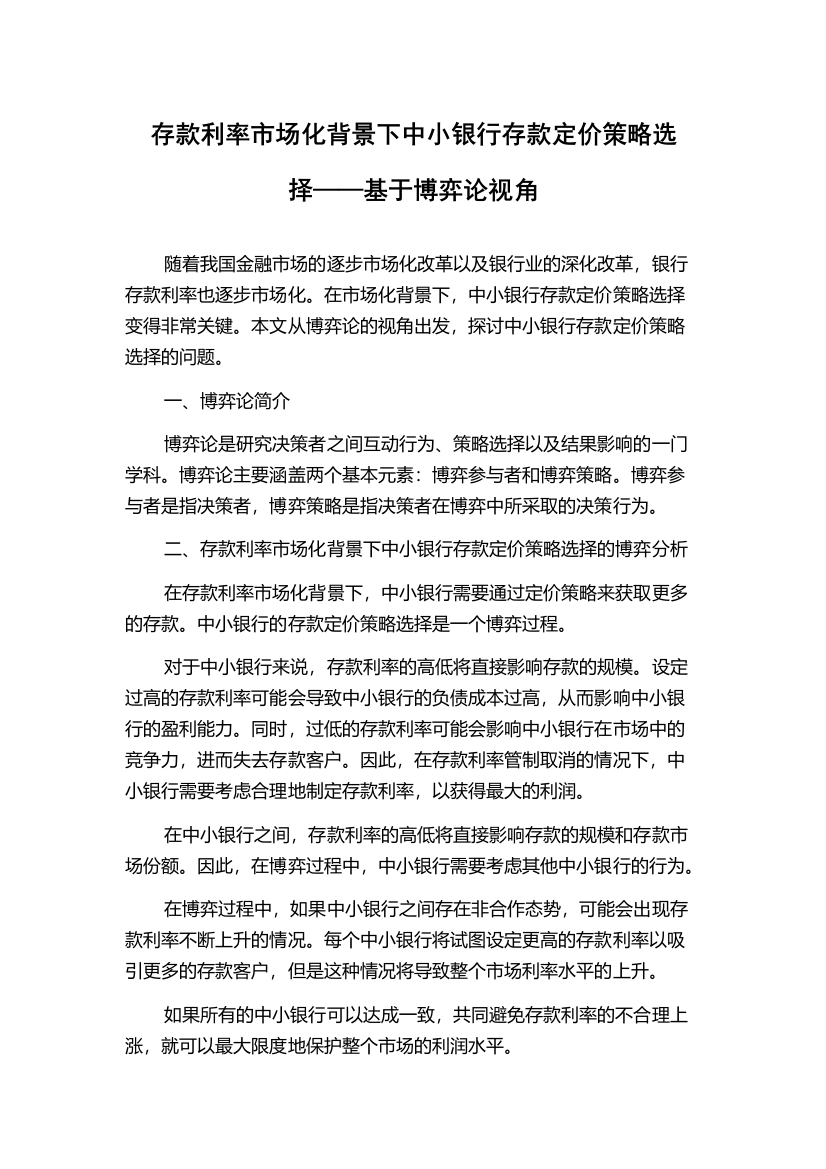 存款利率市场化背景下中小银行存款定价策略选择——基于博弈论视角

随着我国金融市场的逐步市场化改革以及银行业的深化改革，银行存款利率也逐步市场化。在市场化背景下，中小银行存款定价策略选择变得非常关键。本文从博弈论的视角出发，探讨中小银行存款定价策略选择的问题。

一、博弈论简介

博弈论是研究决策者之间互动行为、策略选择以及结果影响的一门学科。博弈论主要涵盖两个基本元素：博弈参与者和博弈策略。博弈参与者是指决策者，博弈策略是指决策者在博弈中所采取的决策行为。

二、存款利率市场化背景下中小银行存款定价策略选择的博弈分析

在存款利率市场化背景下，中小银行需要通过定价策略来获取更多的存款。中小银行的存款定价策略选择是一个博弈过程。

对于中小银行来说，存款利率的高低将直接影响存款的规模。设定过高的存款利率可能会导致中小银行的负债成本过高，从而影响中小银行的盈利能力。同时，过低的存款利率可能会影响中小银行在市场中的竞争力，进而失去存款客户。因此，在存款利率管制取消的情况下，中小银行需要考虑合理地制定存款利率，以获得最大的利润。

在中小银行之间，存款利率的高低将直接影响存款的规模和存款市场份额。因此，在博弈过程中，中小银行需要考虑其他中小银行的行为。

在博弈过程中，如果中小银行之间存在非合作态势，可能会出现存款利率不断上升的情况。每个中小银行将试图设定更高的存款利率以吸引更多的存款客户，但是这种情况将导致整个市场利率水平的上升。

如果所有的中小银行可以达成一致，共同避免存款利率的不合理上涨，就可以最大限度地保护整个市场的利润水平。